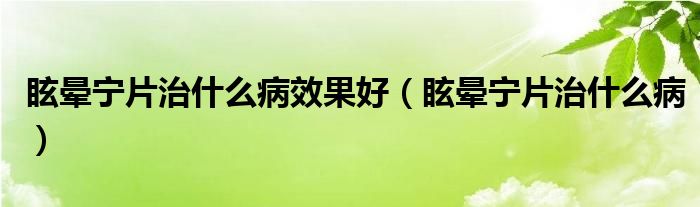 眩晕宁片治什么病效果好（眩晕宁片治什么病）